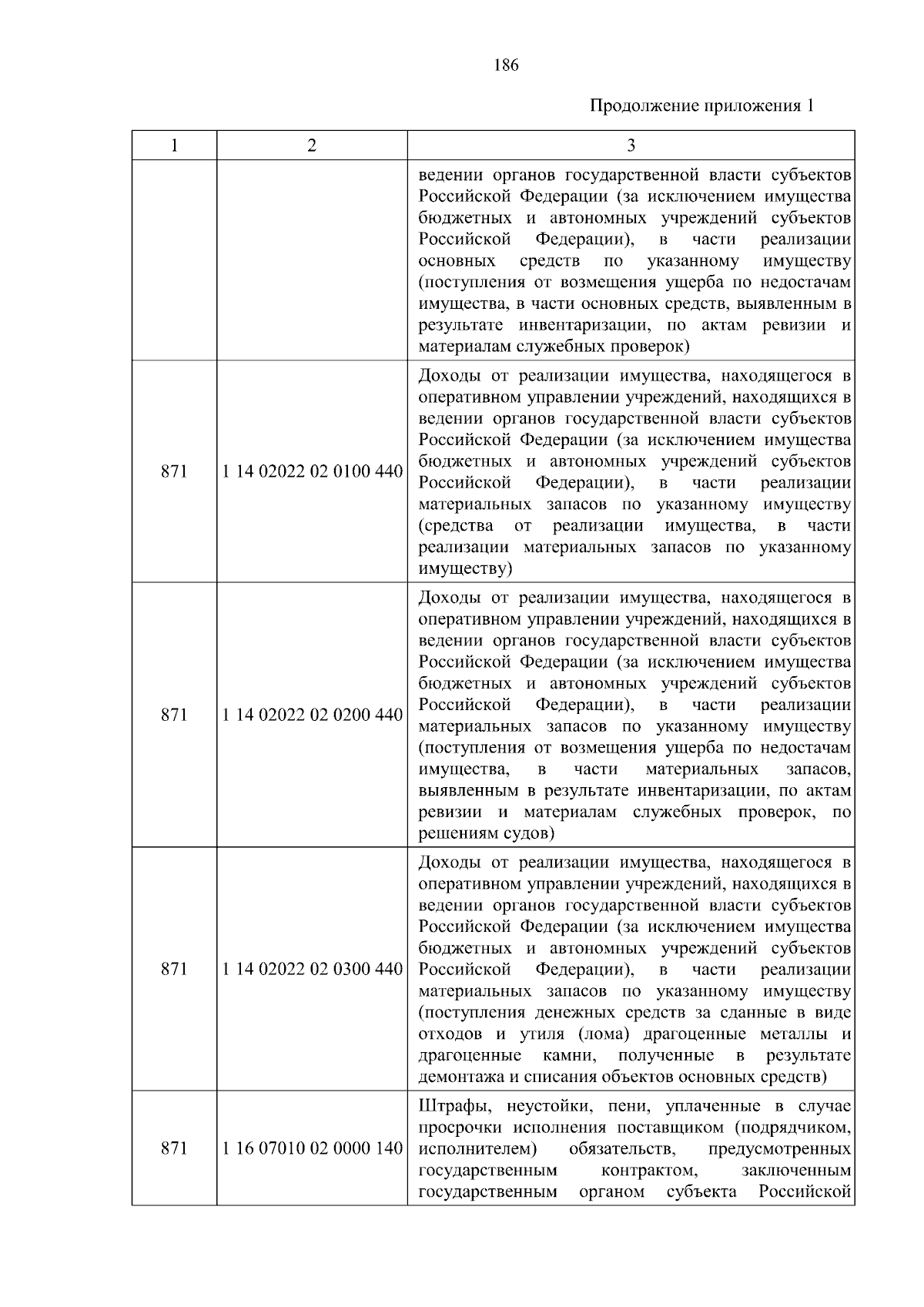 186

Продолжение приложения 1

| 1 | 2 | 3 |
|---|---|---|
| | | ведении органов государственной власти субъектов Российской Федерации (за исключением имущества бюджетных и автономных учреждений субъектов Российской Федерации), в части реализации основных средств по указанному имуществу (поступления от возмещения ущерба по недостачам имущества, в части основных средств, выявленным в результате инвентаризации, по актам ревизии и материалам служебных проверок) |
| 871 | 1 14 02022 02 0100 440 | Доходы от реализации имущества, находящегося в оперативном управлении учреждений, находящихся в ведении органов государственной власти субъектов Российской Федерации (за исключением имущества бюджетных и автономных учреждений субъектов Российской Федерации), в части реализации материальных запасов по указанному имуществу (средства от реализации имущества, в части реализации материальных запасов по указанному имуществу) |
| 871 | 1 14 02022 02 0200 440 | Доходы от реализации имущества, находящегося в оперативном управлении учреждений, находящихся в ведении органов государственной власти субъектов Российской Федерации (за исключением имущества бюджетных и автономных учреждений субъектов Российской Федерации), в части реализации материальных запасов по указанному имуществу (поступления от возмещения ущерба по недостачам имущества, в части материальных запасов, выявленным в результате инвентаризации, по актам ревизии и материалам служебных проверок, по решениям судов) |
| 871 | 1 14 02022 02 0300 440 | Доходы от реализации имущества, находящегося в оперативном управлении учреждений, находящихся в ведении органов государственной власти субъектов Российской Федерации (за исключением имущества бюджетных и автономных учреждений субъектов Российской Федерации), в части реализации материальных запасов по указанному имуществу (поступления денежных средств за сданные в виде отходов и утиля (лома) драгоценные металлы и драгоценные камни, полученные в результате демонтажа и списания объектов основных средств) |
| 871 | 1 16 07010 02 0000 140 | Штрафы, неустойки, пени, уплаченные в случае просрочки исполнения поставщиком (подрядчиком, исполнителем) обязательств, предусмотренных государственным контрактом, заключенным государственным органом субъекта Российской |